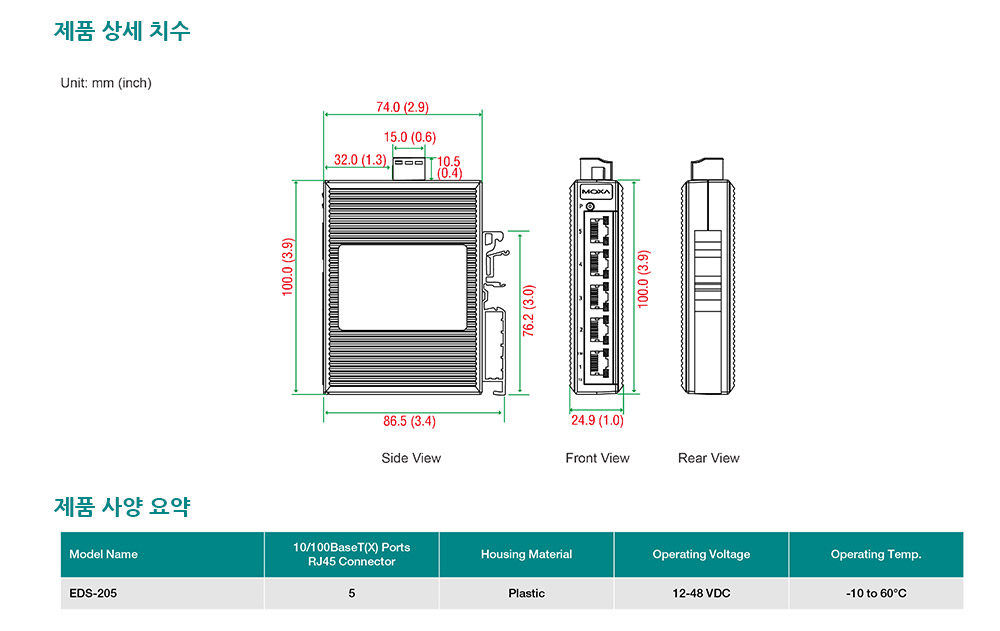 제품 상세 치수

Unit: mm (inch)

74.0 (2.9)
15.0 (0.6)
32.0 (1.3)
10.5 (0.4)
100.0 (3.9)
76.2 (3.0)
86.5 (3.4)
MOXA
P
5
4
3
2
1
100.0 (3.9)
24.9 (1.0)

Side View

Front View

Rear View

제품 사양 요약

| Model Name | 10/100BaseT(X) Ports RJ45 Connector | Housing Material | Operating Voltage | Operating Temp. |
|---|---|---|---|---|
| EDS-205 | 5 | Plastic | 12-48 VDC | -10 to 60°C |